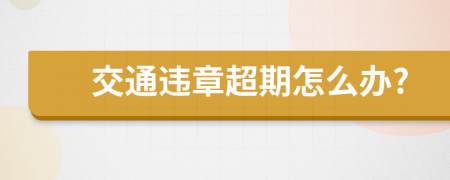 交通违章超期怎么办?